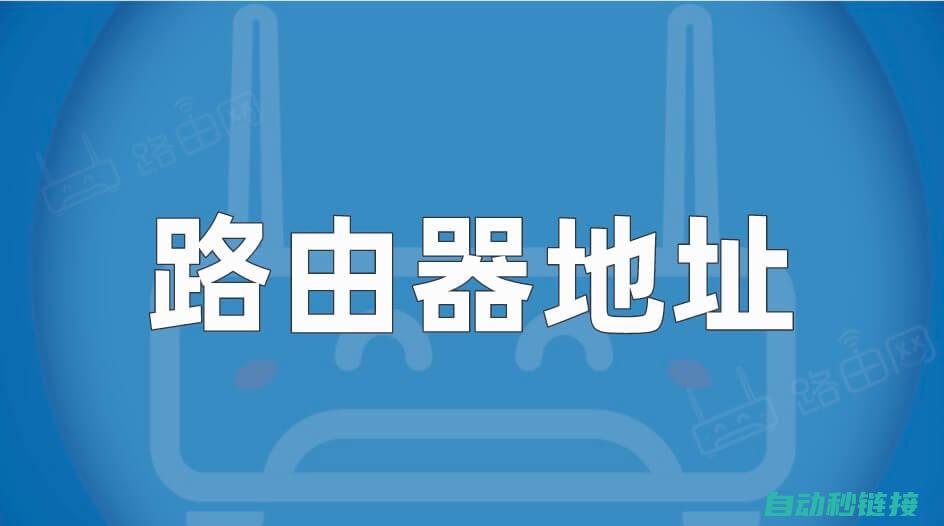 路由网

路由器地址

路由网

自动秒链接